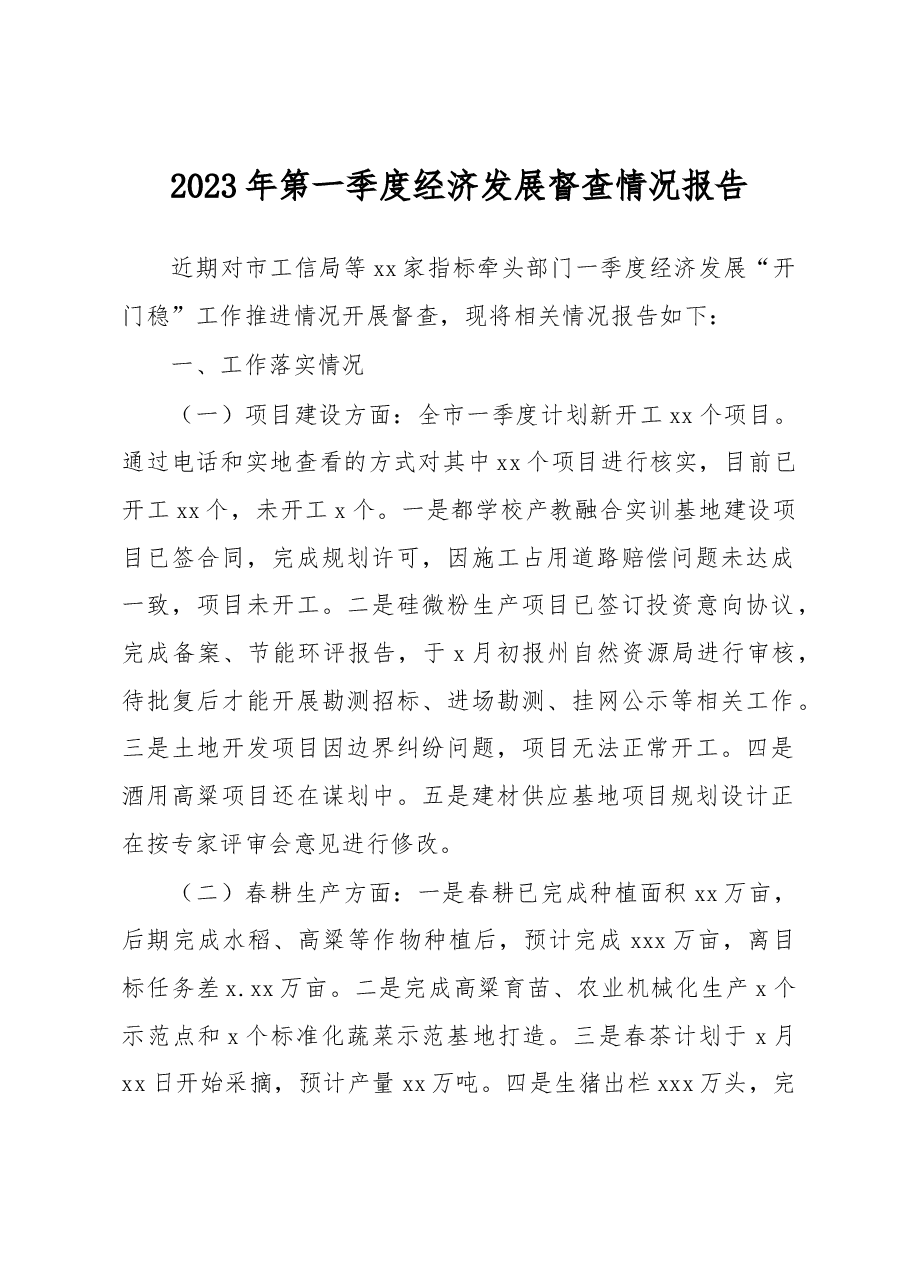 2023年第一季度经济发展督查情况报告

近期对市工信局等xx家指标牵头部门一季度经济发展“开门稳”工作推进情况开展督查，现将相关情况报告如下：

一、工作落实情况

（一）项目建设方面：全市一季度计划新开工xx个项目。通过电话和实地查看的方式对其中xx个项目进行核实，目前已开工xx个，未开工x个。一是都学校产教融合实训基地建设项目已签合同，完成规划许可，因施工占用道路赔偿问题未达成一致，项目未开工。二是硅微粉生产项目已签订投资意向协议，完成备案、节能环评报告，于x月初报州自然资源局进行审核，待批复后才能开展勘测招标、进场勘测、挂网公示等相关工作。三是土地开发项目因边界纠纷问题，项目无法正常开工。四是酒用高粱项目还在谋划中。五是建材供应基地项目规划设计正在按专家评审会意见进行修改。

（二）春耕生产方面：一是春耕已完成种植面积xx万亩，后期完成水稻、高粱等作物种植后，预计完成xxx万亩，离目标任务差x.xx万亩。二是完成高粱育苗、农业机械化生产x个示范点和x个标准化蔬菜示范基地打造。三是春茶计划于x月xx日开始采摘，预计产量xx万吨。四是生猪出栏xxx万头，完